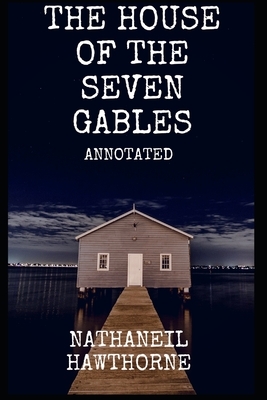 THE HOUSE OF THE SEVEN GABLES

ANNOTATED

NATHANEIL HAWTHORNE